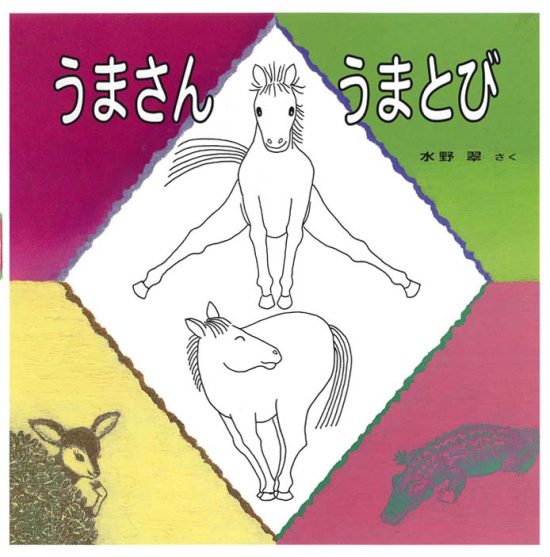 うまさん うまとび

水野 翠 さく